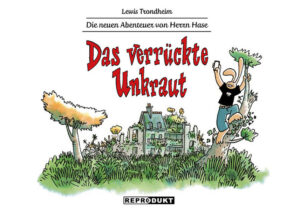 Lewis Trondheim

Die neuen Abenteuer von Herrn Hase

Das verrückte Unkraut

REPRODUKT